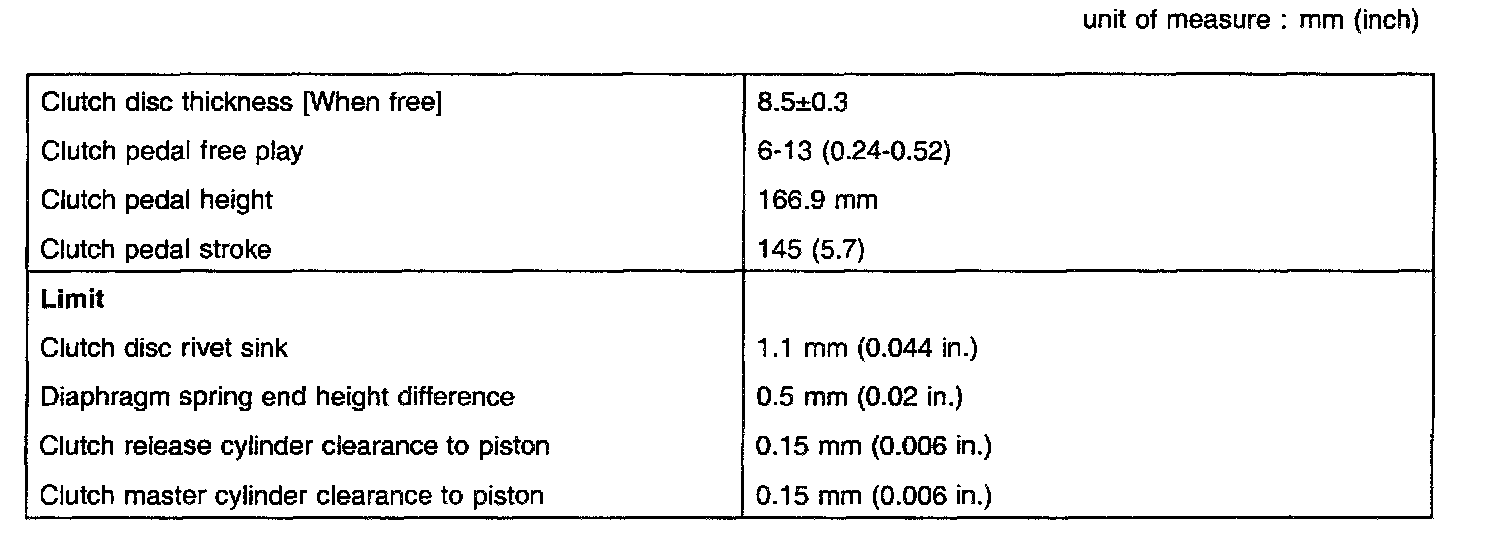 unit of measure : mm (inch)

| Clutch disc thickness [When free] | 8.5±0.3 |
|---|---|
| Clutch pedal free play | 6-13 (0.24-0.52) |
| Clutch pedal height | 166.9 mm |
| Clutch pedal stroke | 145 (5.7) |
| Limit | |
| Clutch disc rivet sink | 1.1 mm (0.044 in.) |
| Diaphragm spring end height difference | 0.5 mm (0.02 in.) |
| Clutch release cylinder clearance to piston | 0.15 mm (0.006 in.) |
| Clutch master cylinder clearance to piston | 0.15 mm (0.006 in.) |